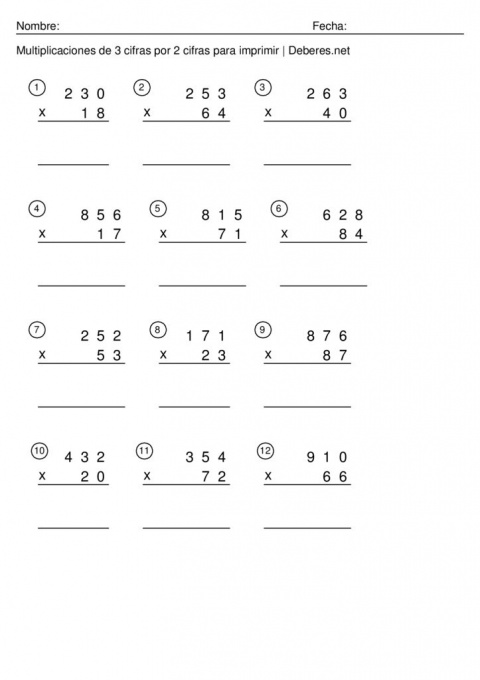 Nombre: Fecha:

Multiplicaciones de 3 cifras por 2 cifras para imprimir | Deberes.net

① 230 x 18

② 253 x 64

③ 263 x 40

④ 856 x 17

⑤ 815 x 71

⑥ 628 x 84

⑦ 252 x 53

⑧ 171 x 23

⑨ 876 x 87

⑩ 432 x 20

⑪ 354 x 72

⑫ 910 x 66